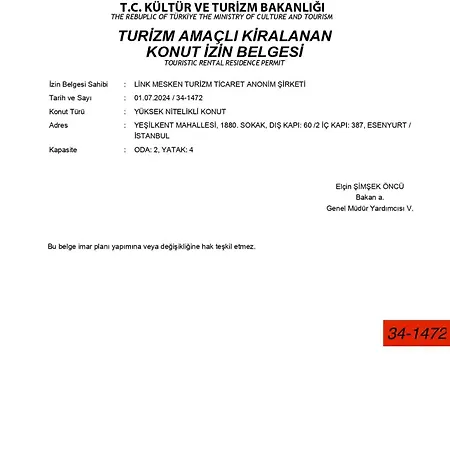 T.C. KÜLTÜR VE TURİZM BAKANLIĞI
THE REBUPLIC OF TÜRKİYE THE MINISTRY OF CULTURE AND TOURISM

TURİZM AMAÇLI KİRALANAN KONUT İZİN BELGESİ
TOURISTIC RENTAL RESIDENCE PERMIT

İzin Belgesi Sahibi : LİNK MESKEN TURİZM TİCARET ANONİM ŞİRKETİ
Tarih ve Sayı : 01.07.2024 / 34-1472
Konut Türü : YÜKSEK NİTELİKLİ KONUT
Adres : YEŞİLKENT MAHALLESİ, 1880. SOKAK, DIŞ KAPI: 60 /2 İÇ KAPI: 387, ESENYURT / İSTANBUL
Kapasite : ODA: 2, YATAK: 4

Elçin ŞİMŞEK ÖNCÜ
Bakan a.
Genel Müdür Yardımcısı V.

Bu belge imar planı yapımına veya değişikliğine hak teşkil etmez.

34-1472